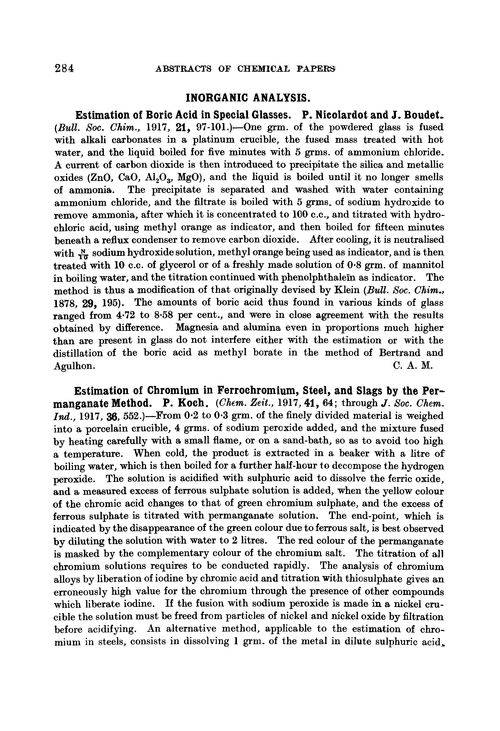 284 ABSTRACTS OF CHEMICAL PAPERS

INORGANIC ANALYSIS.

Estimation of Boric Acid in Special Glasses. P. Nicolardot and J. Boudet. (Bull. Soc. Chim., 1917, 21, 97-101.)—One grm. of the powdered glass is fused with alkali carbonates in a platinum crucible, the fused mass treated with hot water, and the liquid boiled for five minutes with 5 grms. of ammonium chloride. A current of carbon dioxide is then introduced to precipitate the silica and metallic oxides (ZnO, CaO, $Al_2O_3$, MgO), and the liquid is boiled until it no longer smells of ammonia. The precipitate is separated and washed with water containing ammonium chloride, and the filtrate is boiled with 5 grms. of sodium hydroxide to remove ammonia, after which it is concentrated to 100 c.c., and titrated with hydrochloric acid, using methyl orange as indicator, and then boiled for fifteen minutes beneath a reflux condenser to remove carbon dioxide. After cooling, it is neutralised with $\frac{N}{10}$ sodium hydroxide solution, methyl orange being used as indicator, and is then treated with 10 c.c. of glycerol or of a freshly made solution of 0·8 grm. of mannitol in boiling water, and the titration continued with phenolphthaleïn as indicator. The method is thus a modification of that originally devised by Klein (Bull. Soc. Chim., 1878, 29, 195). The amounts of boric acid thus found in various kinds of glass ranged from 4·72 to 8·58 per cent., and were in close agreement with the results obtained by difference. Magnesia and alumina even in proportions much higher than are present in glass do not interfere either with the estimation or with the distillation of the boric acid as methyl borate in the method of Bertrand and Agulhon. C. A. M.

Estimation of Chromium in Ferrochromium, Steel, and Slags by the Permanganate Method. P. Koch. (Chem. Zeit., 1917, 41, 64; through J. Soc. Chem. Ind., 1917, 36, 552.)—From 0·2 to 0·3 grm. of the finely divided material is weighed into a porcelain crucible, 4 grms. of sodium peroxide added, and the mixture fused by heating carefully with a small flame, or on a sand-bath, so as to avoid too high a temperature. When cold, the product is extracted in a beaker with a litre of boiling water, which is then boiled for a further half-hour to decompose the hydrogen peroxide. The solution is acidified with sulphuric acid to dissolve the ferric oxide, and a measured excess of ferrous sulphate solution is added, when the yellow colour of the chromic acid changes to that of green chromium sulphate, and the excess of ferrous sulphate is titrated with permanganate solution. The end-point, which is indicated by the disappearance of the green colour due to ferrous salt, is best observed by diluting the solution with water to 2 litres. The red colour of the permanganate is masked by the complementary colour of the chromium salt. The titration of all chromium solutions requires to be conducted rapidly. The analysis of chromium alloys by liberation of iodine by chromic acid and titration with thiosulphate gives an erroneously high value for the chromium through the presence of other compounds which liberate iodine. If the fusion with sodium peroxide is made in a nickel crucible the solution must be freed from particles of nickel and nickel oxide by filtration before acidifying. An alternative method, applicable to the estimation of chromium in steels, consists in dissolving 1 grm. of the metal in dilute sulphuric acid,